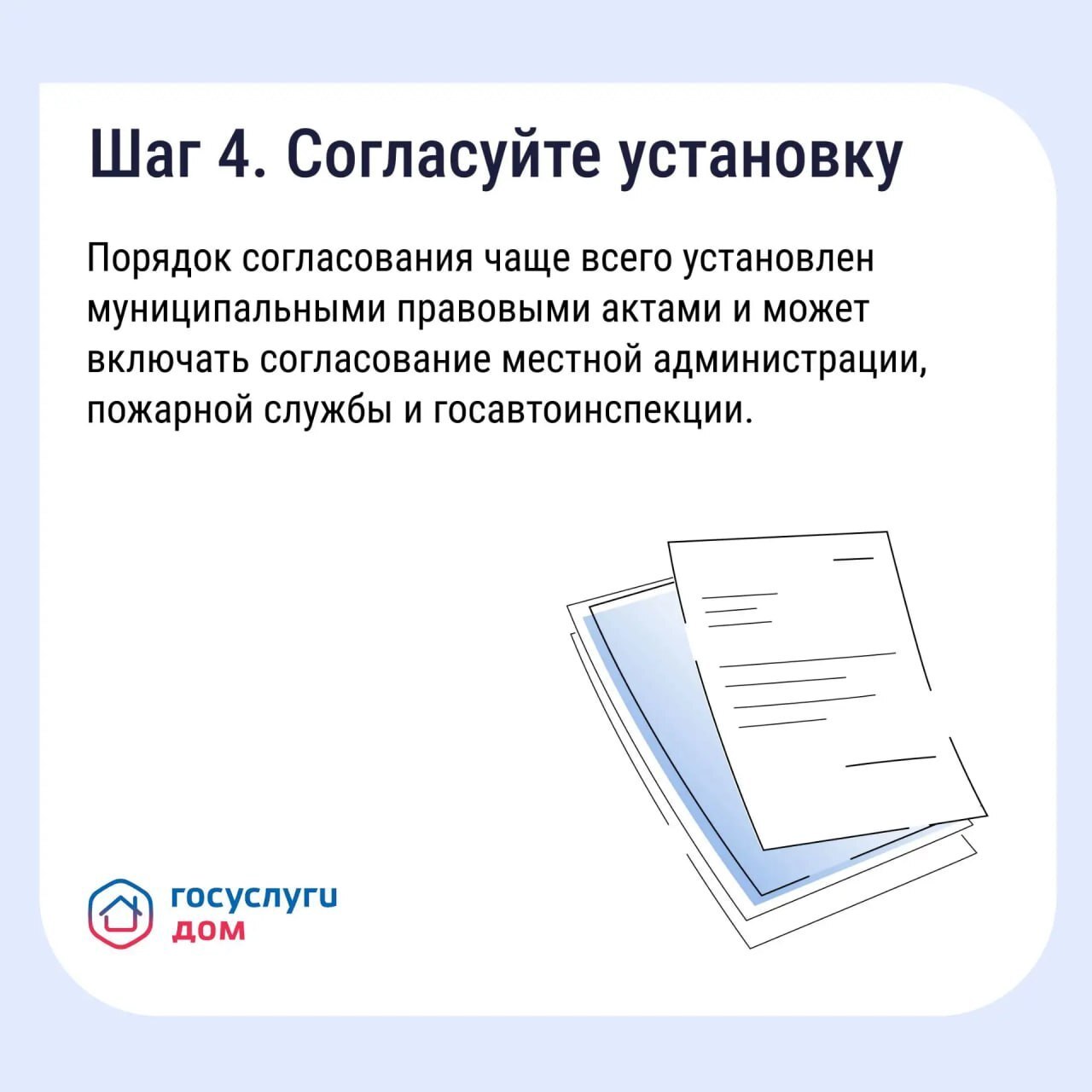 Шаг 4. Согласуйте установку

Порядок согласования чаще всего установлен муниципальными правовыми актами и может включать согласование местной администрации, пожарной службы и госавтоинспекции.

госуслуги
дом